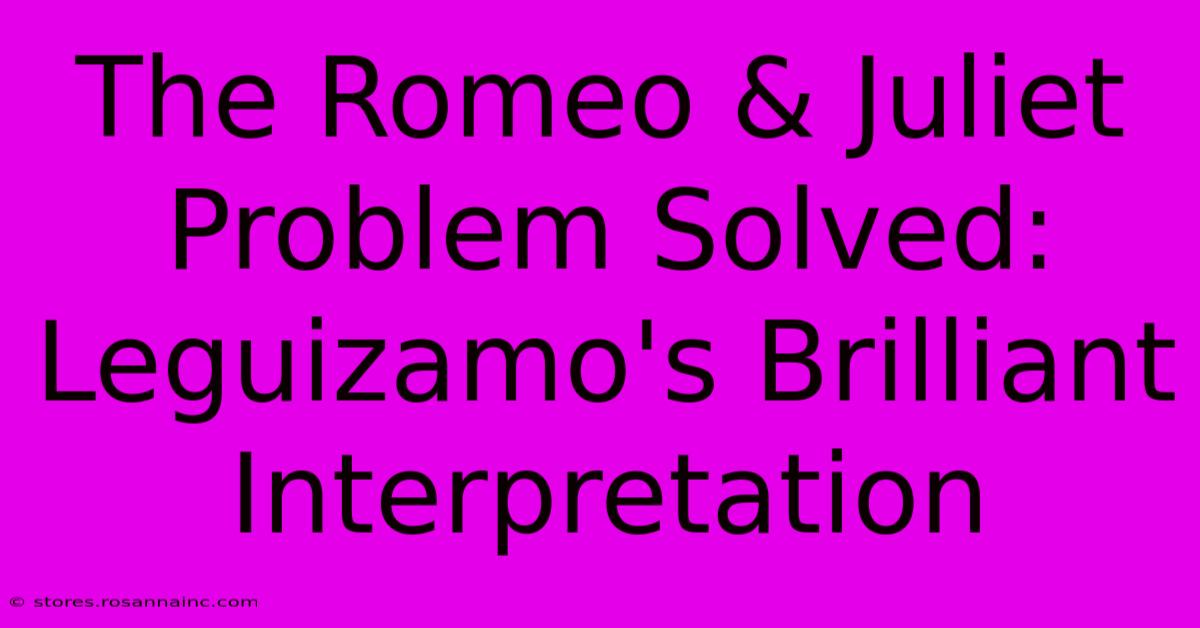 The Romeo & Juliet Problem Solved: Leguizamo's Brilliant Interpretation

© stores.rosannainc.com